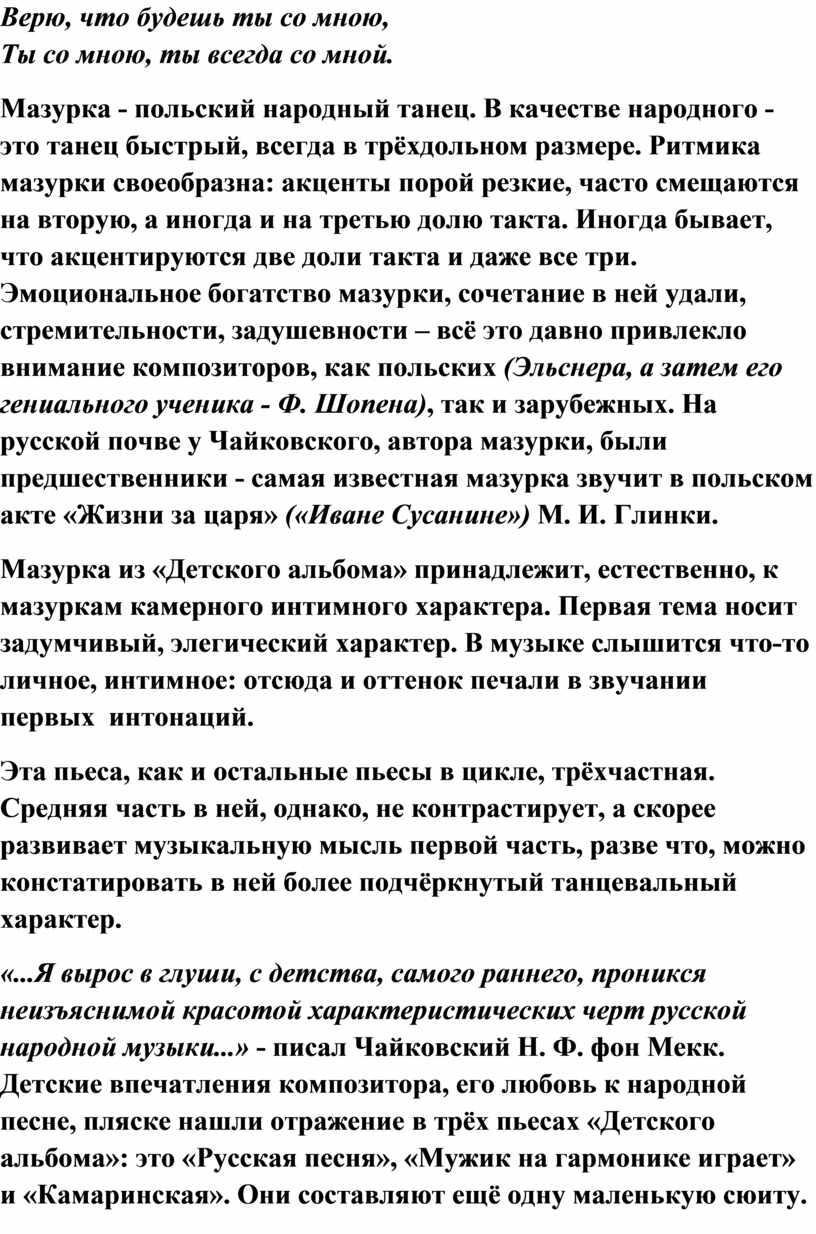 Верю, что будешь ты со мною,
Ты со мною, ты всегда со мной.

Мазурка - польский народный танец. В качестве народного - это танец быстрый, всегда в трёхдольном размере. Ритмика мазурки своеобразна: акценты порой резкие, часто смещаются на вторую, а иногда и на третью долю такта. Иногда бывает, что акцентируются две доли такта и даже все три. Эмоциональное богатство мазурки, сочетание в ней удали, стремительности, задушевности – всё это давно привлекло внимание композиторов, как польских (Эльснера, а затем его гениального ученика - Ф. Шопена), так и зарубежных. На русской почве у Чайковского, автора мазурки, были предшественники - самая известная мазурка звучит в польском акте «Жизни за царя» («Иване Сусанине») М. И. Глинки.

Мазурка из «Детского альбома» принадлежит, естественно, к мазуркам камерного интимного характера. Первая тема носит задумчивый, элегический характер. В музыке слышится что-то личное, интимное: отсюда и оттенок печали в звучании первых интонаций.

Эта пьеса, как и остальные пьесы в цикле, трёхчастная. Средняя часть в ней, однако, не контрастирует, а скорее развивает музыкальную мысль первой часть, разве что, можно констатировать в ней более подчёркнутый танцевальный характер.

«...Я вырос в глуши, с детства, самого раннего, проникся неизъяснимой красотой характеристических черт русской народной музыки...» - писал Чайковский Н. Ф. фон Мекк. Детские впечатления композитора, его любовь к народной песне, пляске нашли отражение в трёх пьесах «Детского альбома»: это «Русская песня», «Мужик на гармонике играет» и «Камаринская». Они составляют ещё одну маленькую сюиту.